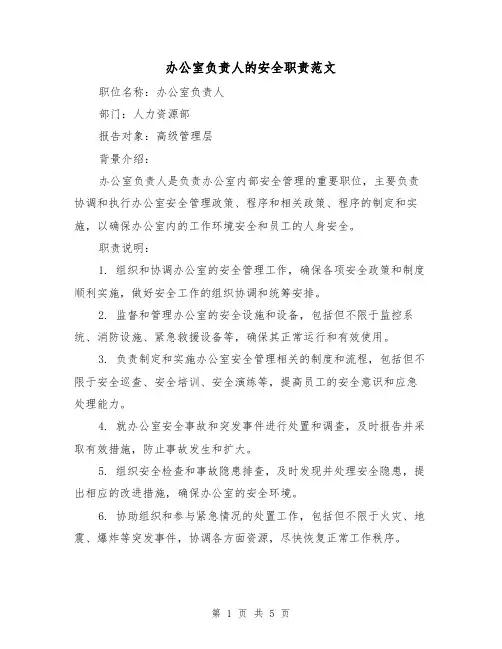 办公室负责人的安全职责范文

职位名称：办公室负责人

部门：人力资源部

报告对象：高级管理层

背景介绍：

办公室负责人是负责办公室内部安全管理的重要职位，主要负责协调和执行办公室安全管理政策、程序和相关政策、程序的制定和实施，以确保办公室内的工作环境安全和员工的人身安全。

职责说明：

1. 组织和协调办公室的安全管理工作，确保各项安全政策和制度顺利实施，做好安全工作的组织协调和统筹安排。

2. 监督和管理办公室的安全设施和设备，包括但不限于监控系统、消防设施、紧急救援设备等，确保其正常运行和有效使用。

3. 负责制定和实施办公室安全管理相关的制度和流程，包括但不限于安全巡查、安全培训、安全演练等，提高员工的安全意识和应急处理能力。

4. 就办公室安全事故和突发事件进行处置和调查，及时报告并采取有效措施，防止事故发生和扩大。

5. 组织安全检查和事故隐患排查，及时发现并处理安全隐患，提出相应的改进措施，确保办公室的安全环境。

6. 协助组织和参与紧急情况的处置工作，包括但不限于火灾、地震、爆炸等突发事件，协调各方面资源，尽快恢复正常工作秩序。

第 1 页 共 5 页